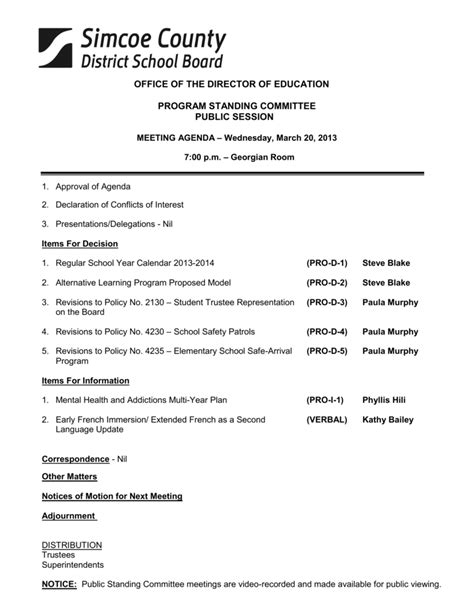 Simcoe County
District School Board

OFFICE OF THE DIRECTOR OF EDUCATION

PROGRAM STANDING COMMITTEE
PUBLIC SESSION

MEETING AGENDA – Wednesday, March 20, 2013

7:00 p.m. – Georgian Room

1. Approval of Agenda

2. Declaration of Conflicts of Interest

3. Presentations/Delegations - Nil

Items For Decision

1. Regular School Year Calendar 2013-2014 (PRO-D-1) Steve Blake

2. Alternative Learning Program Proposed Model (PRO-D-2) Steve Blake

3. Revisions to Policy No. 2130 – Student Trustee Representation on the Board (PRO-D-3) Paula Murphy

4. Revisions to Policy No. 4230 – School Safety Patrols (PRO-D-4) Paula Murphy

5. Revisions to Policy No. 4235 – Elementary School Safe-Arrival Program (PRO-D-5) Paula Murphy

Items For Information

1. Mental Health and Addictions Multi-Year Plan (PRO-I-1) Phyllis Hili

2. Early French Immersion/ Extended French as a Second Language Update (VERBAL) Kathy Bailey

Correspondence - Nil

Other Matters

Notices of Motion for Next Meeting

Adjournment

DISTRIBUTION
Trustees
Superintendents

NOTICE: Public Standing Committee meetings are video-recorded and made available for public viewing.